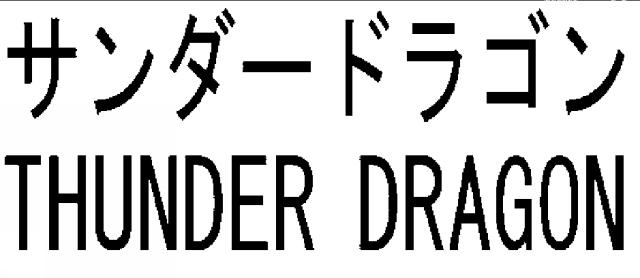 サンダードラゴン
THUNDER DRAGON